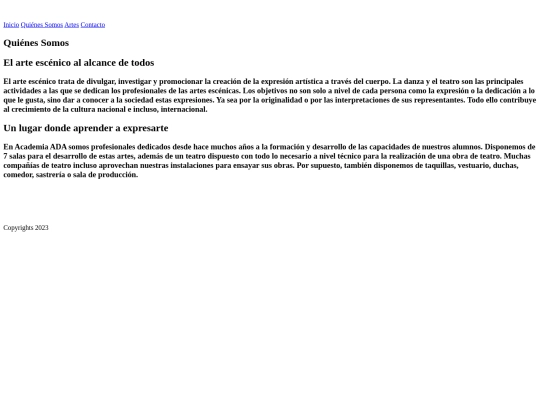 Inicio Quiénes Somos Artes Contacto

Quiénes Somos

El arte escénico al alcance de todos

El arte escénico trata de divulgar, investigar y promocionar la creación de la expresión artística a través del cuerpo. La danza y el teatro son las principales actividades a las que se dedican los profesionales de las artes escénicas. Los objetivos no son solo a nivel de cada persona como la expresión o la dedicación a lo que le gusta, sino dar a conocer a la sociedad estas expresiones. Ya sea por la originalidad o por las interpretaciones de sus representantes. Todo ello contribuye al crecimiento de la cultura nacional e incluso, internacional.

Un lugar donde aprender a expresarte

En Academia ADA somos profesionales dedicados desde hace muchos años a la formación y desarrollo de las capacidades de nuestros alumnos. Disponemos de 7 salas para el desarrollo de estas artes, además de un teatro dispuesto con todo lo necesario a nivel técnico para la realización de una obra de teatro. Muchas compañías de teatro incluso aprovechan nuestras instalaciones para ensayar sus obras. Por supuesto, también disponemos de taquillas, vestuario, duchas, comedor, sastrería o sala de producción.

Copyrights 2023